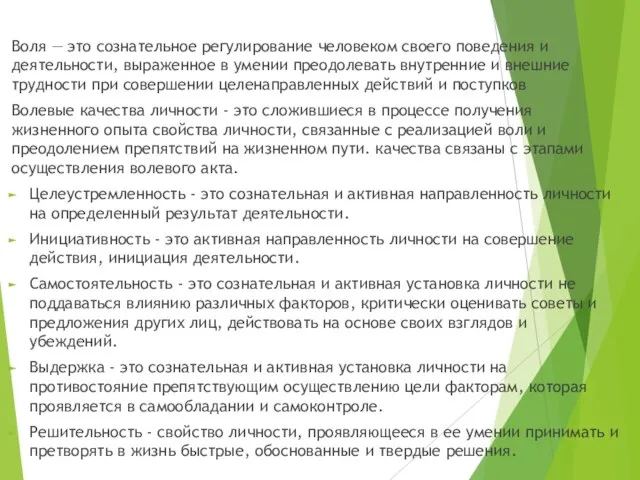 Воля — это сознательное регулирование человеком своего поведения и деятельности, выраженное в умении преодолевать внутренние и внешние трудности при совершении целенаправленных действий и поступков

Волевые качества личности - это сложившиеся в процессе получения жизненного опыта свойства личности, связанные с реализацией воли и преодолением препятствий на жизненном пути. качества связаны с этапами осуществления волевого акта.

Целеустремленность - это сознательная и активная направленность личности на определенный результат деятельности.

Инициативность - это активная направленность личности на совершение действия, инициация деятельности.

Самостоятельность - это сознательная и активная установка личности не поддаваться влиянию различных факторов, критически оценивать советы и предложения других лиц, действовать на основе своих взглядов и убеждений.

Выдержка - это сознательная и активная установка личности на противостояние препятствующим осуществлению цели факторам, которая проявляется в самообладании и самоконтроле.

Решительность - свойство личности, проявляющееся в ее умении принимать и претворять в жизнь быстрые, обоснованные и твердые решения.